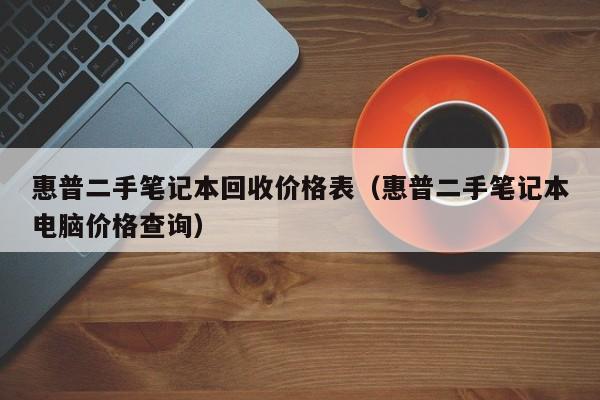 惠普二手笔记本回收价格表（惠普二手笔记本电脑价格查询）